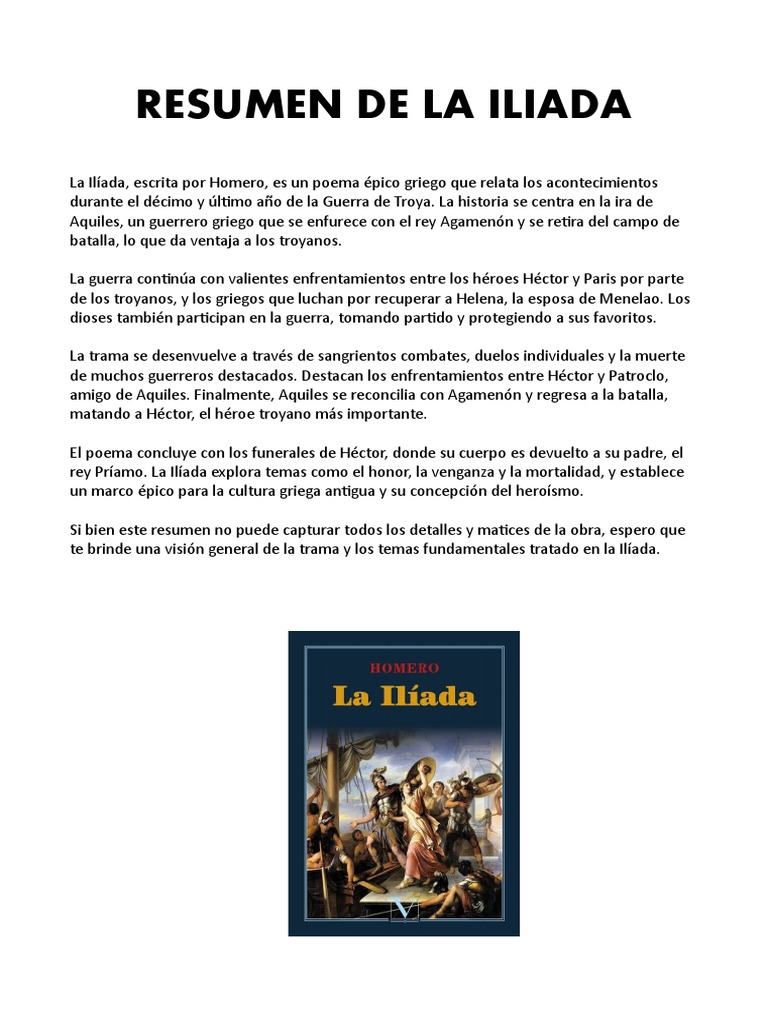 RESUMEN DE LA ILIADA

La Ilíada, escrita por Homero, es un poema épico griego que relata los acontecimientos durante el décimo y último año de la Guerra de Troya. La historia se centra en la ira de Aquiles, un guerrero griego que se enfurece con el rey Agamenón y se retira del campo de batalla, lo que da ventaja a los troyanos.

La guerra continúa con valientes enfrentamientos entre los héroes Héctor y Paris por parte de los troyanos, y los griegos que luchan por recuperar a Helena, la esposa de Menelao. Los dioses también participan en la guerra, tomando partido y protegiendo a sus favoritos.

La trama se desenvuelve a través de sangrientos combates, duelos individuales y la muerte de muchos guerreros destacados. Destacan los enfrentamientos entre Héctor y Patroclo, amigo de Aquiles. Finalmente, Aquiles se reconcilia con Agamenón y regresa a la batalla, matando a Héctor, el héroe troyano más importante.

El poema concluye con los funerales de Héctor, donde su cuerpo es devuelto a su padre, el rey Príamo. La Ilíada explora temas como el honor, la venganza y la mortalidad, y establece un marco épico para la cultura griega antigua y su concepción del heroísmo.

Si bien este resumen no puede capturar todos los detalles y matices de la obra, espero que te brinde una visión general de la trama y los temas fundamentales tratado en la Ilíada.

HOMERO
La Ilíada
V